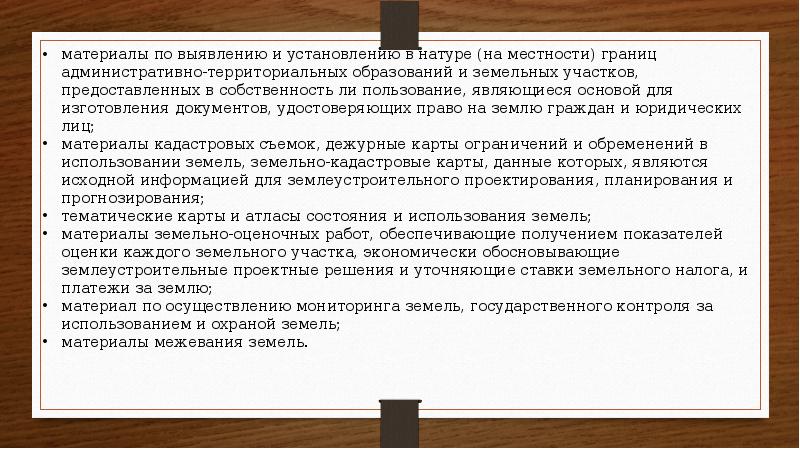 • материалы по выявлению и установлению в натуре (на местности) границ административно-территориальных образований и земельных участков, предоставленных в собственность ли пользование, являющиеся основой для изготовления документов, удостоверяющих право на землю граждан и юридических лиц;
• материалы кадастровых съемок, дежурные карты ограничений и обременений в использовании земель, земельно-кадастровые карты, данные которых, являются исходной информацией для землеустроительного проектирования, планирования и прогнозирования;
• тематические карты и атласы состояния и использования земель;
• материалы земельно-оценочных работ, обеспечивающие получением показателей оценки каждого земельного участка, экономически обосновывающие землеустроительные проектные решения и уточняющие ставки земельного налога, и платежи за землю;
• материал по осуществлению мониторинга земель, государственного контроля за использованием и охраной земель;
• материалы межевания земель.